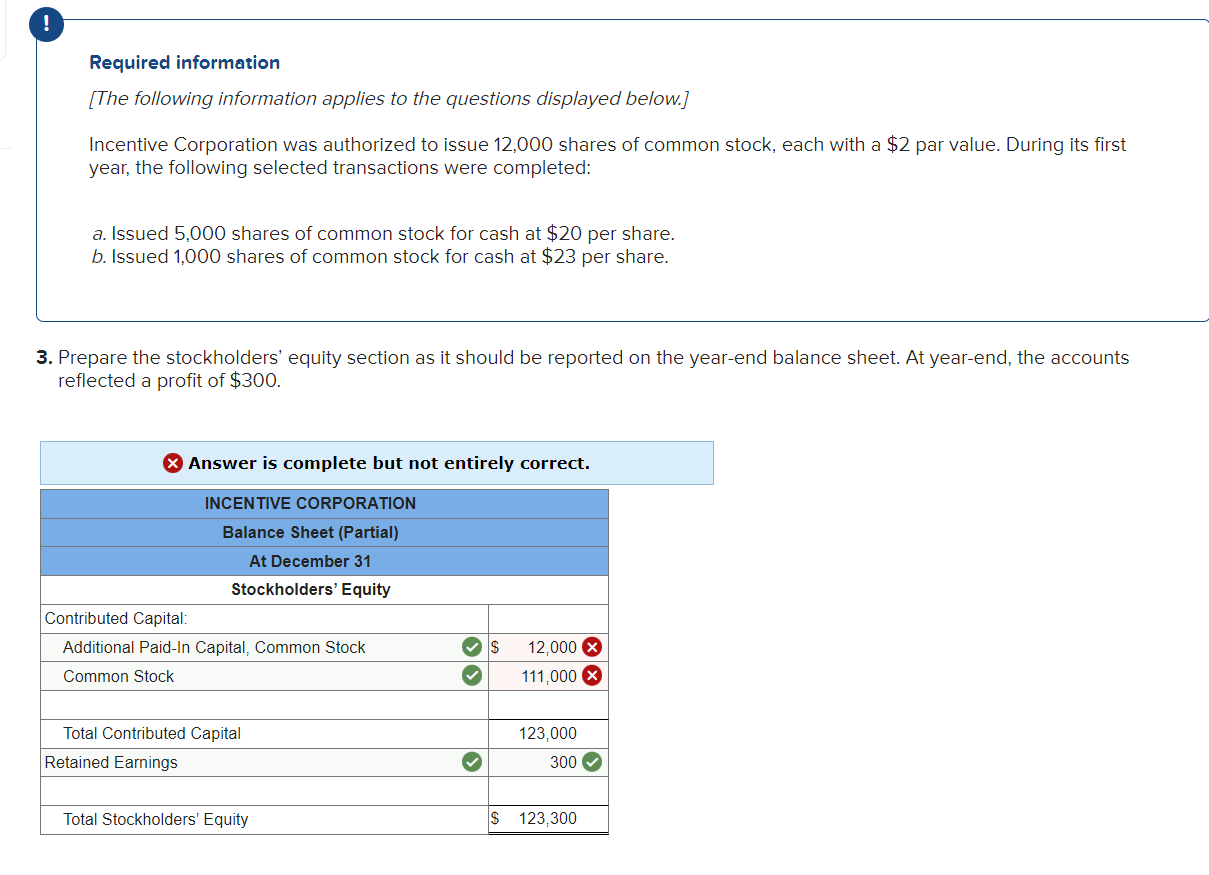 !

Required information

[The following information applies to the questions displayed below.]

Incentive Corporation was authorized to issue 12,000 shares of common stock, each with a $2 par value. During its first year, the following selected transactions were completed:

a. Issued 5,000 shares of common stock for cash at $20 per share.
b. Issued 1,000 shares of common stock for cash at $23 per share.

3. Prepare the stockholders' equity section as it should be reported on the year-end balance sheet. At year-end, the accounts reflected a profit of $300.

Answer is complete but not entirely correct.

| INCENTIVE CORPORATION | |
|---|---|
| Balance Sheet (Partial) | |
| At December 31 | |
| Stockholders' Equity | |
| Contributed Capital: | |
| Additional Paid-In Capital, Common Stock | $ 12,000 |
| Common Stock | 111,000 |
| | |
| Total Contributed Capital | 123,000 |
| Retained Earnings | 300 |
| | |
| Total Stockholders' Equity | $ 123,300 |